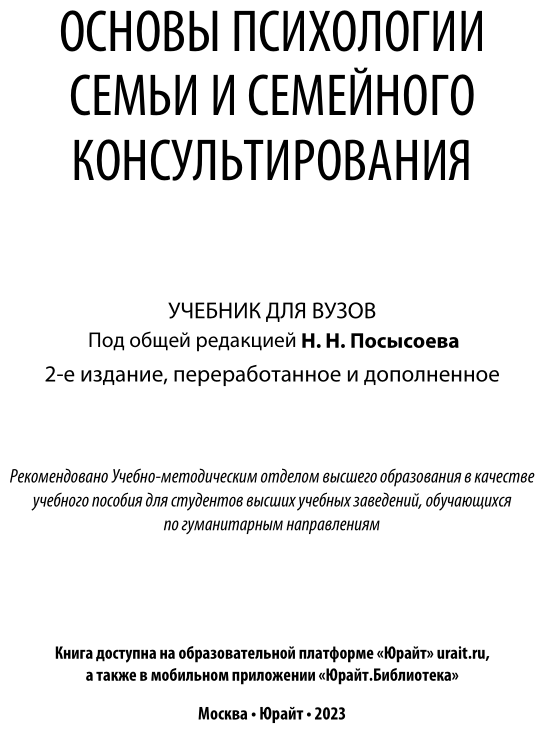 ОСНОВЫ ПСИХОЛОГИИ СЕМЬИ И СЕМЕЙНОГО КОНСУЛЬТИРОВАНИЯ

УЧЕБНИК ДЛЯ ВУЗОВ
Под общей редакцией Н. Н. Посысоева
2-е издание, переработанное и дополненное

Рекомендовано Учебно-методическим отделом высшего образования в качестве учебного пособия для студентов высших учебных заведений, обучающихся по гуманитарным направлениям

Книга доступна на образовательной платформе «Юрайт» urait.ru, а также в мобильном приложении «Юрайт.Библиотека»

Москва • Юрайт • 2023